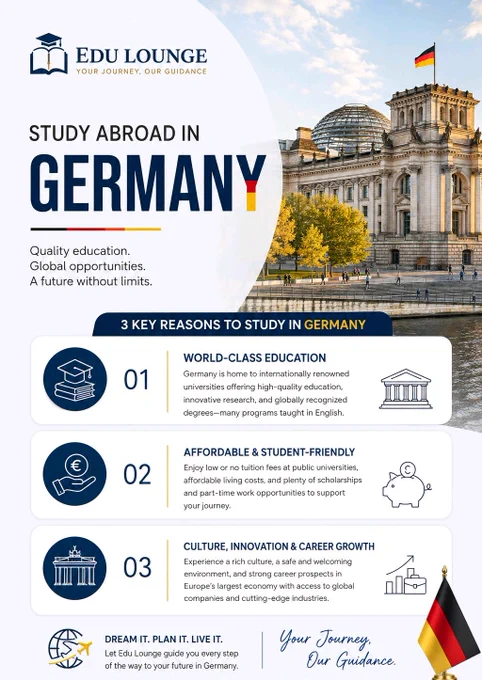 EDU LOUNGE
YOUR JOURNEY, OUR GUIDANCE

STUDY ABROAD IN
GERMANY

Quality education.
Global opportunities.
A future without limits.

3 KEY REASONS TO STUDY IN GERMANY

01
WORLD-CLASS EDUCATION
Germany is home to internationally renowned universities offering high-quality education, innovative research, and globally recognized degrees—many programs taught in English.

02
AFFORDABLE & STUDENT-FRIENDLY
Enjoy low or no tuition fees at public universities, affordable living costs, and plenty of scholarships and part-time work opportunities to support your journey.

03
CULTURE, INNOVATION & CAREER GROWTH
Experience a rich culture, a safe and welcoming environment, and strong career prospects in Europe's largest economy with access to global companies and cutting-edge industries.

DREAM IT. PLAN IT. LIVE IT.
Let Edu Lounge guide you every step of the way to your future in Germany.

Your Journey,
Our Guidance.